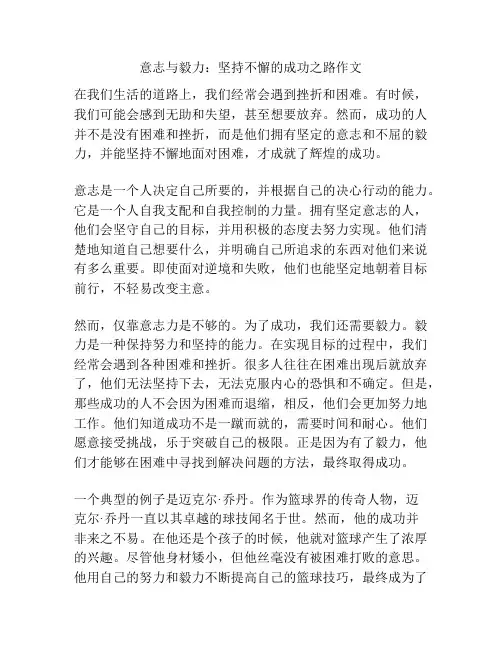 意志与毅力：坚持不懈的成功之路作文

在我们生活的道路上，我们经常会遇到挫折和困难。有时候，我们可能会感到无助和失望，甚至想要放弃。然而，成功的人并不是没有困难和挫折，而是他们拥有坚定的意志和不屈的毅力，并能坚持不懈地面对困难，才成就了辉煌的成功。

意志是一个人决定自己所要的，并根据自己的决心行动的能力。它是一个人自我支配和自我控制的力量。拥有坚定意志的人，他们会坚守自己的目标，并用积极的态度去努力实现。他们清楚地知道自己想要什么，并明确自己所追求的东西对他们来说有多么重要。即使面对逆境和失败，他们也能坚定地朝着目标前行，不轻易改变主意。

然而，仅靠意志力是不够的。为了成功，我们还需要毅力。毅力是一种保持努力和坚持的能力。在实现目标的过程中，我们经常会遇到各种困难和挫折。很多人往往在困难出现后就放弃了，他们无法坚持下去，无法克服内心的恐惧和不确定。但是，那些成功的人不会因为困难而退缩，相反，他们会更加努力地工作。他们知道成功不是一蹴而就的，需要时间和耐心。他们愿意接受挑战，乐于突破自己的极限。正是因为有了毅力，他们才能够在困难中寻找到解决问题的方法，最终取得成功。

一个典型的例子是迈克尔·乔丹。作为篮球界的传奇人物，迈克尔·乔丹一直以其卓越的球技闻名于世。然而，他的成功并非来之不易。在他还是个孩子的时候，他就对篮球产生了浓厚的兴趣。尽管他身材矮小，但他丝毫没有被困难打败的意思。他用自己的努力和毅力不断提高自己的篮球技巧，最终成为了